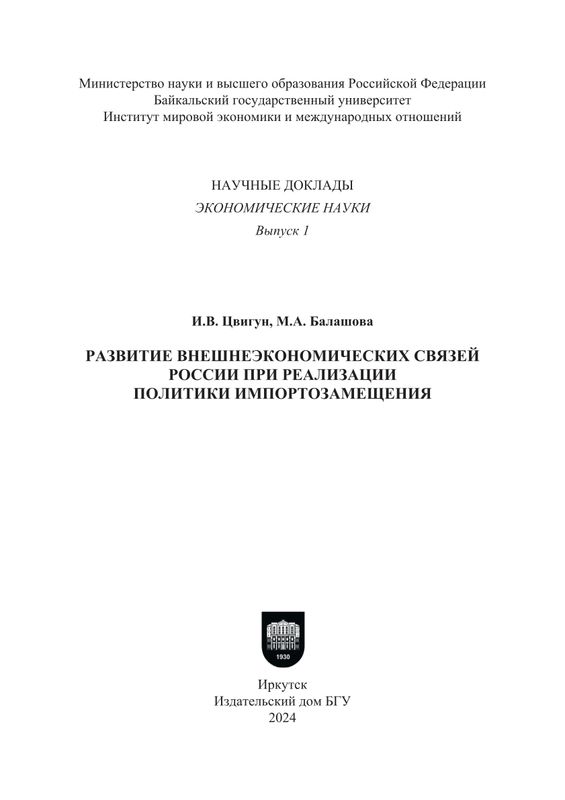 Министерство науки и высшего образования Российской Федерации
Байкальский государственный университет
Институт мировой экономики и международных отношений

НАУЧНЫЕ ДОКЛАДЫ
ЭКОНОМИЧЕСКИЕ НАУКИ
Выпуск 1

И.В. Цвигун, М.А. Балашова

РАЗВИТИЕ ВНЕШНЕЭКОНОМИЧЕСКИХ СВЯЗЕЙ РОССИИ ПРИ РЕАЛИЗАЦИИ ПОЛИТИКИ ИМПОРТОЗАМЕЩЕНИЯ

1930

Иркутск
Издательский дом БГУ
2024